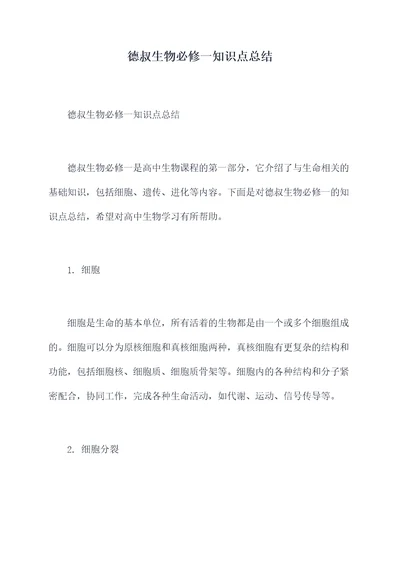 德叔生物必修一知识点总结

德叔生物必修一知识点总结

德叔生物必修一是高中生物课程的第一部分，它介绍了与生命相关的基础知识，包括细胞、遗传、进化等内容。下面是对德叔生物必修一的知识点总结，希望对高中生物学习有所帮助。

1. 细胞

细胞是生命的基本单位，所有活着的生物都是由一个或多个细胞组成的。细胞可以分为原核细胞和真核细胞两种，真核细胞有更复杂的结构和功能，包括细胞核、细胞质、细胞质骨架等。细胞内的各种结构和分子紧密配合，协同工作，完成各种生命活动，如代谢、运动、信号传导等。

2. 细胞分裂